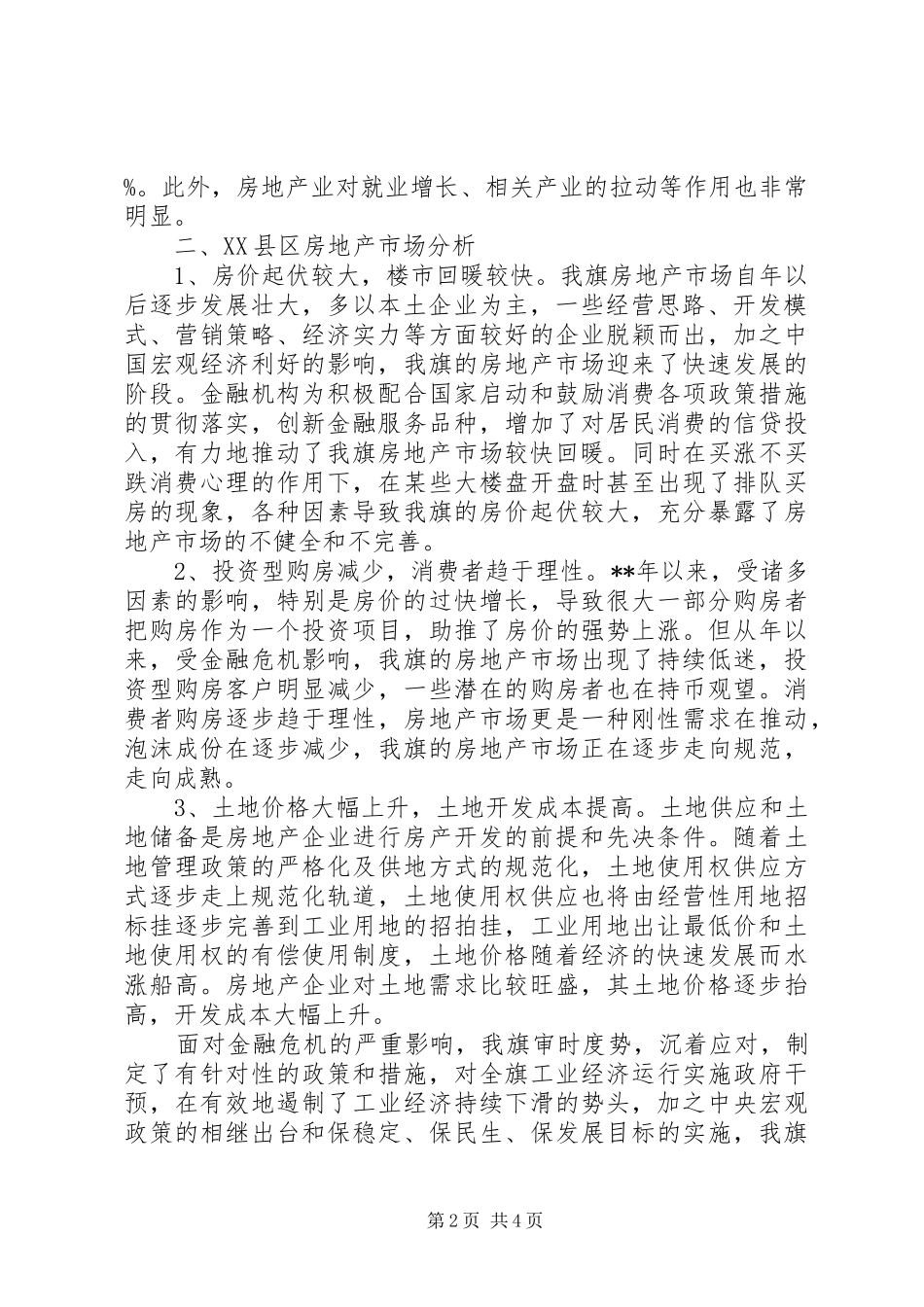 %。此外，房地产业对就业增长、相关产业的拉动等作用也非常明显。

二、XX县区房地产市场分析

1、房价起伏较大，楼市回暖较快。我旗房地产市场自年以后逐步发展壮大，多以本土企业为主，一些经营思路、开发模式、营销策略、经济实力等方面较好的企业脱颖而出，加之中国宏观经济利好的影响，我旗的房地产市场迎来了快速发展的阶段。金融机构为积极配合国家启动和鼓励消费各项政策措施的贯彻落实，创新金融服务品种，增加了对居民消费的信贷投入，有力地推动了我旗房地产市场较快回暖。同时在买涨不买跌消费心理的作用下，在某些大楼盘开盘时甚至出现了排队买房的现象，各种因素导致我旗的房价起伏较大，充分暴露了房地产市场的不健全和不完善。

2、投资型购房减少，消费者趋于理性。**年以来，受诸多因素的影响，特别是房价的过快增长，导致很大一部分购房者把购房作为一个投资项目，助推了房价的强势上涨。但从年以来，受金融危机影响，我旗的房地产市场出现了持续低迷，投资型购房客户明显减少，一些潜在的购房者也在持币观望。消费者购房逐步趋于理性，房地产市场更是一种刚性需求在推动，泡沫成份在逐步减少，我旗的房地产市场正在逐步走向规范，走向成熟。

3、土地价格大幅上升，土地开发成本提高。土地供应和土地储备是房地产企业进行房产开发的前提和先决条件。随着土地管理政策的严格化及供地方式的规范化，土地使用权供应方式逐步走上规范化轨道，土地使用权供应也将由经营性用地招标挂逐步完善到工业用地的招拍挂，工业用地出让最低价和土地使用权的有偿使用制度，土地价格随着经济的快速发展而水涨船高。房地产企业对土地需求比较旺盛，其土地价格逐步抬高，开发成本大幅上升。

面对金融危机的严重影响，我旗审时度势，沉着应对，制定了有针对性的政策和措施，对全旗工业经济运行实施政府干预，在有效地遏制了工业经济持续下滑的势头，加之中央宏观政策的相继出台和保稳定、保民生、保发展目标的实施，我旗

第2页 共4页